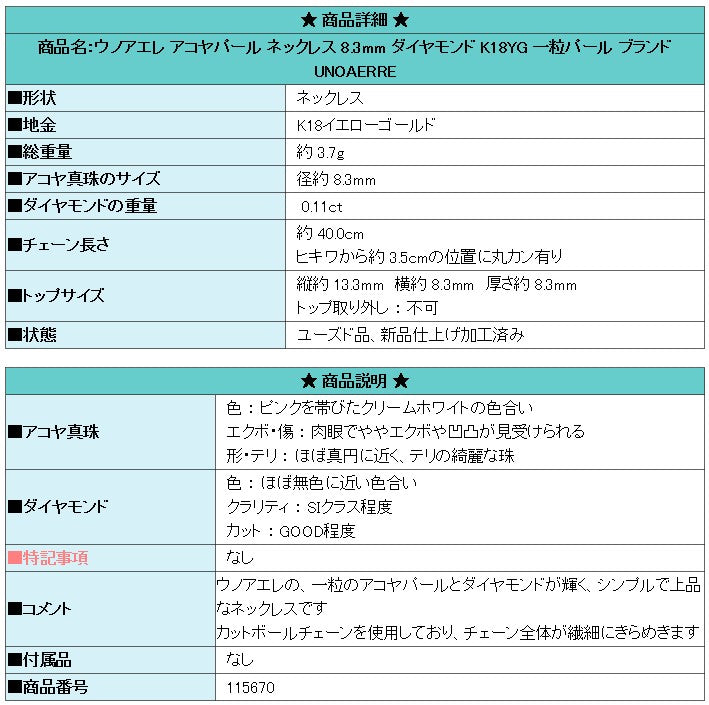 ★ 商品詳細 ★

商品名:ウノアエレ アコヤパール ネックレス 8.3mm ダイヤモンド K18YG 一粒パール ブランド UNOAERRE

| | |
|---|---|
| ■形状 | ネックレス |
| ■地金 | K18イエローゴールド |
| ■総重量 | 約 3.7g |
| ■アコヤ真珠のサイズ | 径約 8.3mm |
| ■ダイヤモンドの重量 | 0.11ct |
| ■チェーン長さ | 約 40.0cm ヒキワから約 3.5cmの位置に丸カン有り |
| ■トップサイズ | 縦約 13.3mm 横約 8.3mm 厚さ約 8.3mm トップ取り外し：不可 |
| ■状態 | ユーズド品、新品仕上げ加工済み |

★ 商品説明 ★

| | |
|---|---|
| ■アコヤ真珠 | 色：ピンクを帯びたクリームホワイトの色合い エクボ・傷：肉眼でややエクボや凹凸が見受けられる 形・テリ：ほぼ真円に近く、テリの綺麗な珠 |
| ■ダイヤモンド | 色：ほぼ無色に近い色合い クラリティ：SIクラス程度 カット：GOOD程度 |
| ■特記事項 | なし |
| ■コメント | ウノアエレの、一粒のアコヤパールとダイヤモンドが輝く、シンプルで上品なネックレスです カットボールチェーンを使用しており、チェーン全体が繊細にきらめきます |
| ■付属品 | なし |
| ■商品番号 | 115670 |